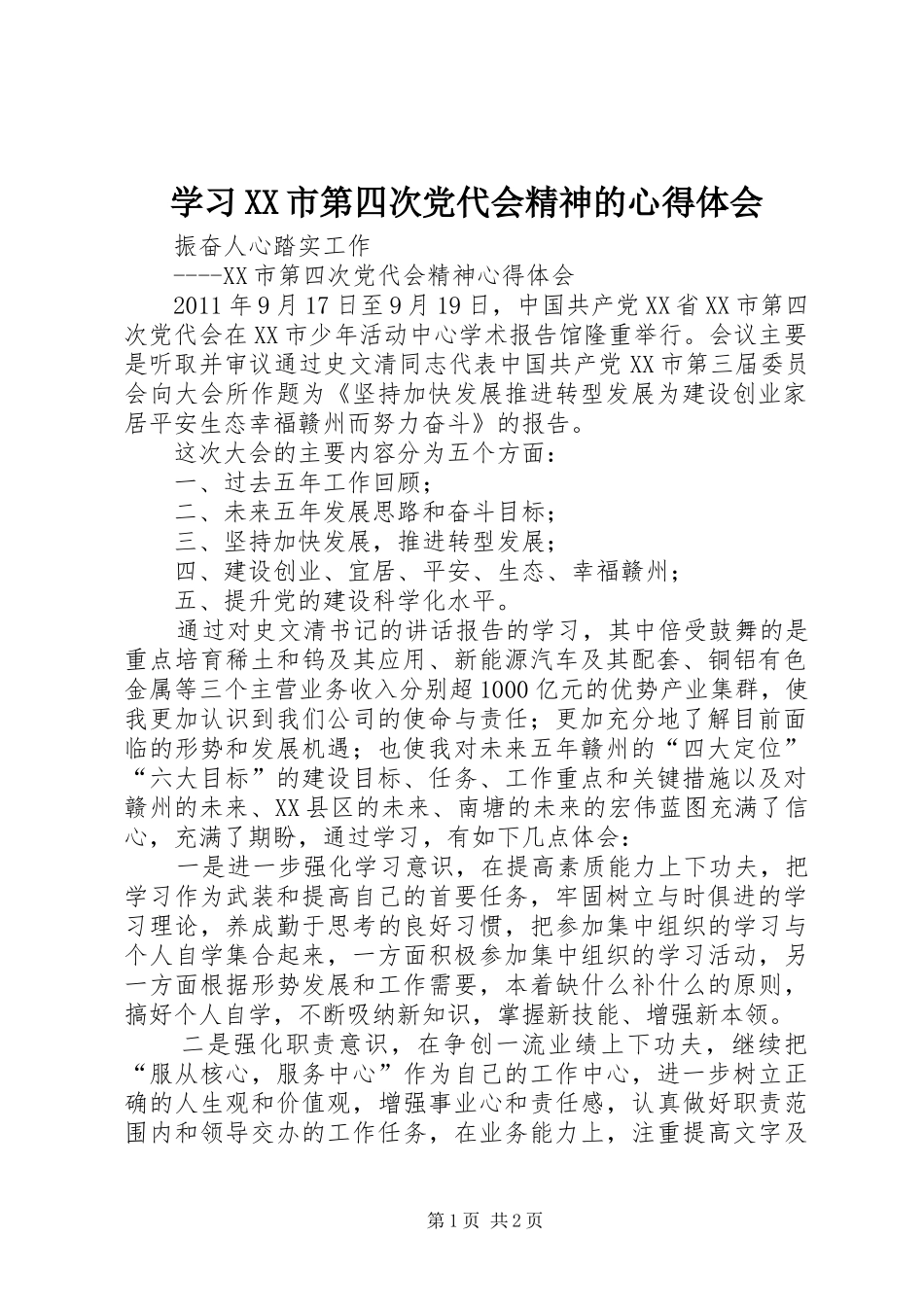 学习XX市第四次党代会精神的心得体会

振奋人心踏实工作

----XX市第四次党代会精神心得体会

2011年9月17日至9月19日，中国共产党XX省XX市第四次党代会在XX市少年活动中心学术报告馆隆重举行。会议主要是听取并审议通过史文清同志代表中国共产党XX市第三届委员会向大会所作题为《坚持加快发展推进转型发展为建设创业家居平安生态幸福赣州而努力奋斗》的报告。

这次大会的主要内容分为五个方面：

一、过去五年工作回顾；

二、未来五年发展思路和奋斗目标；

三、坚持加快发展，推进转型发展；

四、建设创业、宜居、平安、生态、幸福赣州；

五、提升党的建设科学化水平。

通过对史文清书记的讲话报告的学习，其中倍受鼓舞的是重点培育稀土和钨及其应用、新能源汽车及其配套、铜铝有色金属等三个主营业务收入分别超1000亿元的优势产业集群，使我更加认识到我们公司的使命与责任；更加充分地了解目前面临的形势和发展机遇；也使我对未来五年赣州的“四大定位”“六大目标”的建设目标、任务、工作重点和关键措施以及对赣州的未来、XX县区的未来、南塘的未来的宏伟蓝图充满了信心，充满了期盼，通过学习，有如下几点体会：

一是进一步强化学习意识，在提高素质能力上下功夫，把学习作为武装和提高自己的首要任务，牢固树立与时俱进的学习理论，养成勤于思考的良好习惯，把参加集中组织的学习与个人自学集合起来，一方面积极参加集中组织的学习活动，另一方面根据形势发展和工作需要，本着缺什么补什么的原则，搞好个人自学，不断吸纳新知识，掌握新技能、增强新本领。

二是强化职责意识，在争创一流业绩上下功夫，继续把“服从核心，服务中心”作为自己的工作中心，进一步树立正确的人生观和价值观，增强事业心和责任感，认真做好职责范围内和领导交办的工作任务，在业务能力上，注重提高文字及

第1页 共2页